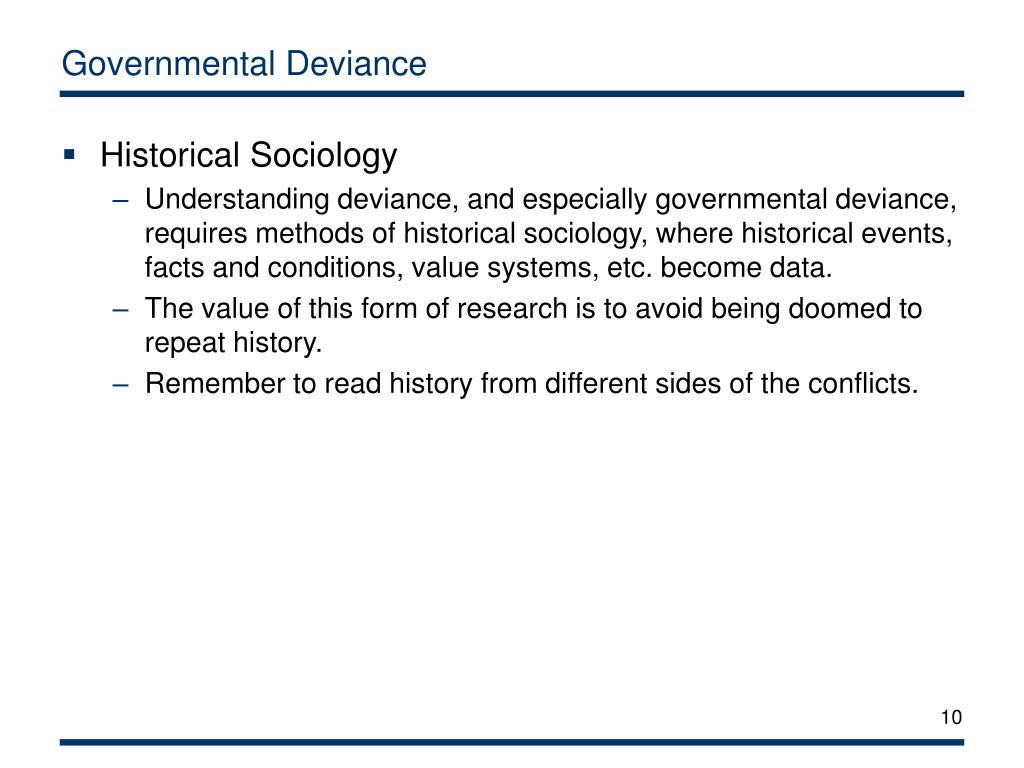 Governmental Deviance

▪ Historical Sociology

– Understanding deviance, and especially governmental deviance, requires methods of historical sociology, where historical events, facts and conditions, value systems, etc. become data.

– The value of this form of research is to avoid being doomed to repeat history.

– Remember to read history from different sides of the conflicts.

10